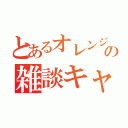 とあるオレンジの
雑談キャ